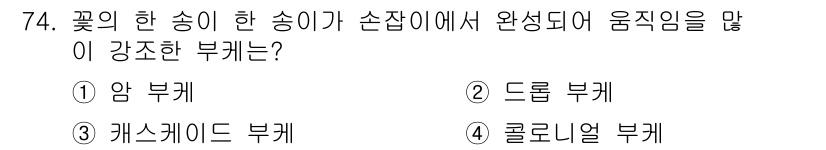 74. 꽃의 한 송이 한 송이가 손잡이에서 완성되어 움직임을 많이 강조한 부케는?

① 암 부케
② 드롭 부케
③ 캐스케이드 부케
④ 콜로니얼 부케